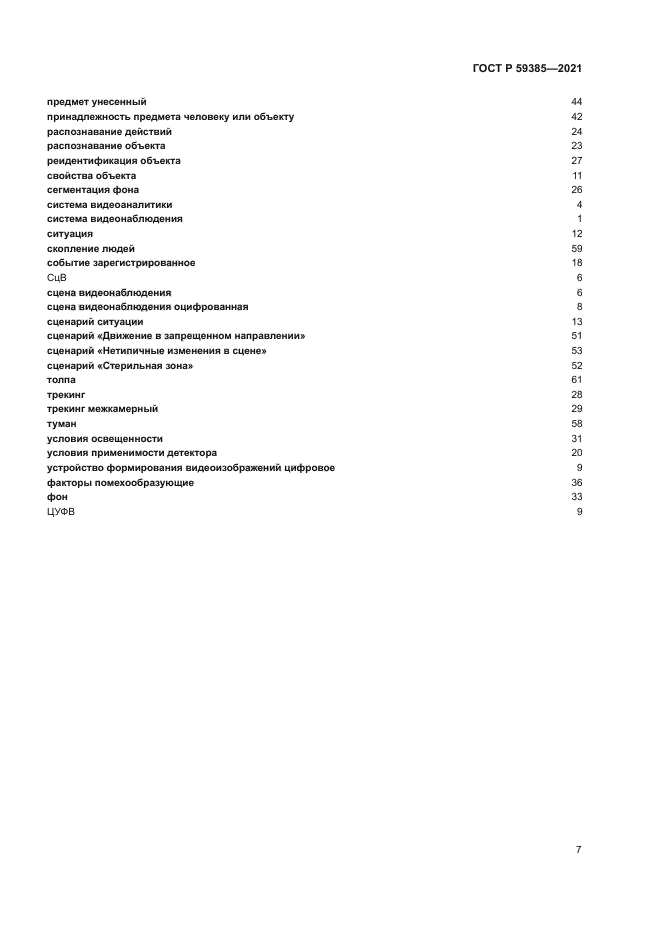 ГОСТ Р 59385—2021

| | |
|---|---|
| предмет унесенный | 44 |
| принадлежность предмета человеку или объекту | 42 |
| распознавание действий | 24 |
| распознавание объекта | 23 |
| реидентификация объекта | 27 |
| свойства объекта | 11 |
| сегментация фона | 26 |
| система видеоаналитики | 4 |
| система видеонаблюдения | 1 |
| ситуация | 12 |
| скопление людей | 59 |
| событие зарегистрированное | 18 |
| СцВ | 6 |
| сцена видеонаблюдения | 6 |
| сцена видеонаблюдения оцифрованная | 8 |
| сценарий ситуации | 13 |
| сценарий «Движение в запрещенном направлении» | 51 |
| сценарий «Нетипичные изменения в сцене» | 53 |
| сценарий «Стерильная зона» | 52 |
| толпа | 61 |
| трекинг | 28 |
| трекинг межкамерный | 29 |
| туман | 58 |
| условия освещенности | 31 |
| условия применимости детектора | 20 |
| устройство формирования видеоизображений цифровое | 9 |
| факторы помехообразующие | 36 |
| фон | 33 |
| ЦУФВ | 9 |

7